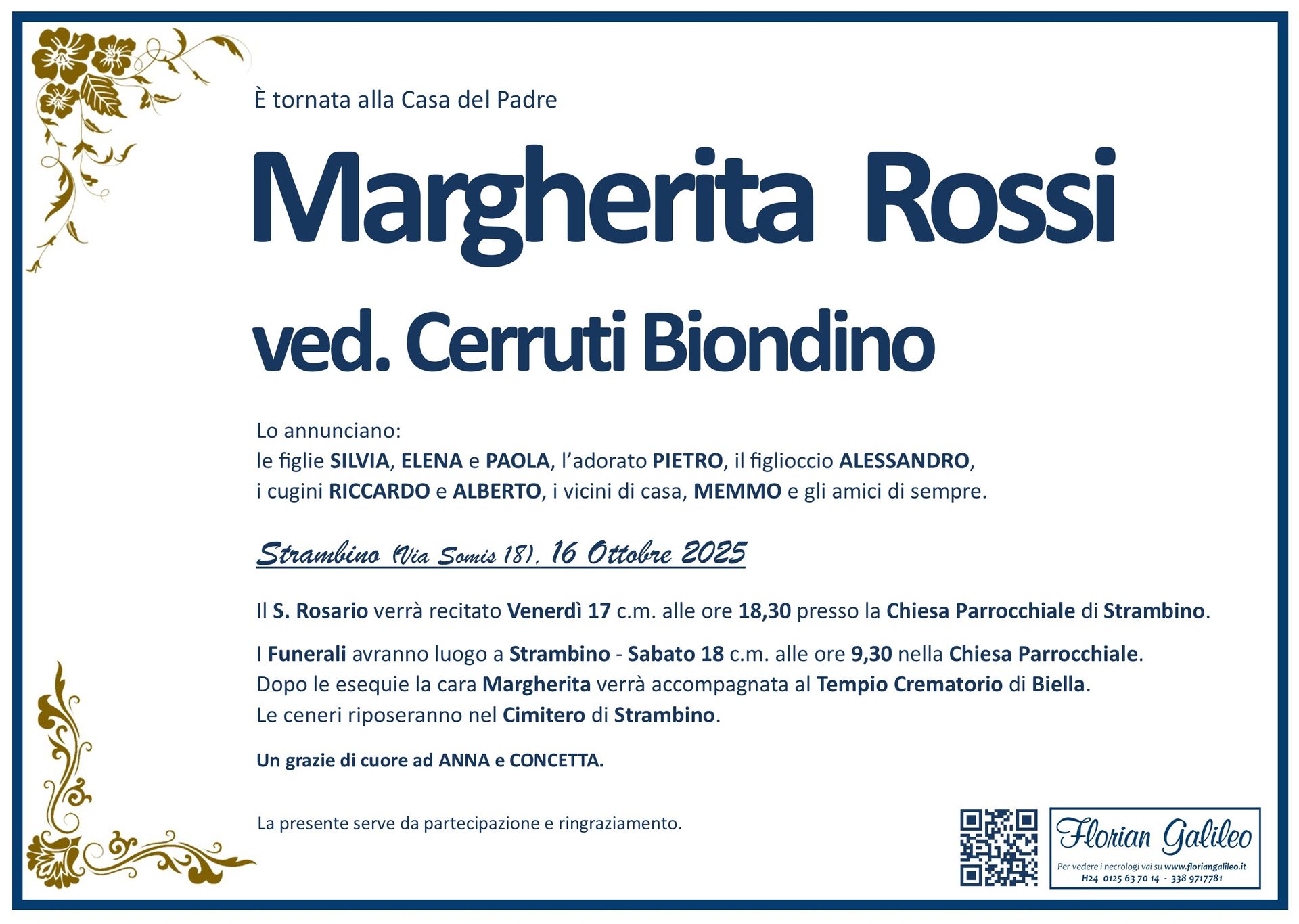 È tornata alla Casa del Padre

Margherita Rossi

ved. Cerruti Biondino

Lo annunciano:
le figlie SILVIA, ELENA e PAOLA, l'adorato PIETRO, il figlioccio ALESSANDRO, i cugini RICCARDO e ALBERTO, i vicini di casa, MEMMO e gli amici di sempre.

Strambino (Via Somis 18), 16 Ottobre 2025

Il S. Rosario verrà recitato Venerdì 17 c.m. alle ore 18,30 presso la Chiesa Parrocchiale di Strambino.

I Funerali avranno luogo a Strambino - Sabato 18 c.m. alle ore 9,30 nella Chiesa Parrocchiale.
Dopo le esequie la cara Margherita verrà accompagnata al Tempio Crematorio di Biella.
Le ceneri riposeranno nel Cimitero di Strambino.

Un grazie di cuore ad ANNA e CONCETTA.

La presente serve da partecipazione e ringraziamento.

Florian Galileo
Per vedere i necrologi vai su www.floriangalileo.it
H24 0125 63 70 14 - 338 9717781